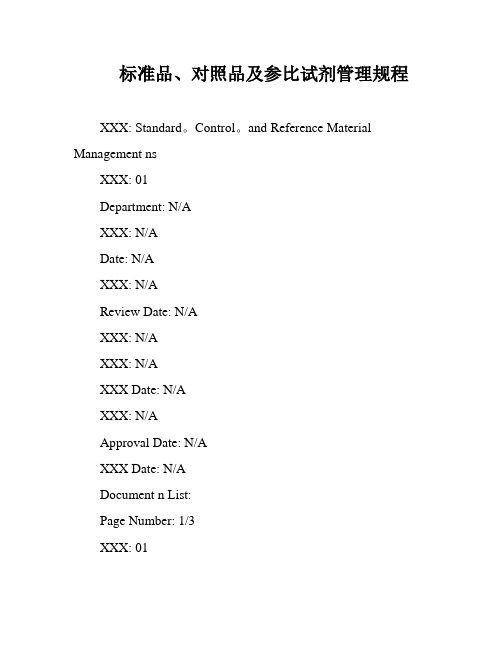 标准品、对照品及参比试剂管理规程

XXX: Standard。Control。and Reference Material Management ns

XXX: 01

Department: N/A

XXX: N/A

Date: N/A

XXX: N/A

Review Date: N/A

XXX: N/A

XXX: N/A

XXX Date: N/A

XXX: N/A

Approval Date: N/A

XXX Date: N/A

Document n List:

Page Number: 1/3

XXX: 01